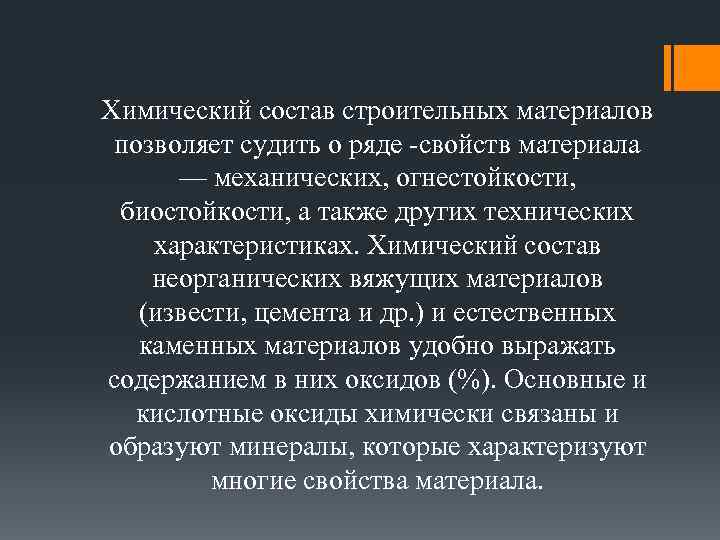 Химический состав строительных материалов позволяет судить о ряде -свойств материала — механических, огнестойкости, биостойкости, а также других технических характеристиках. Химический состав неорганических вяжущих материалов (извести, цемента и др.) и естественных каменных материалов удобно выражать содержанием в них оксидов (%). Основные и кислотные оксиды химически связаны и образуют минералы, которые характеризуют многие свойства материала.